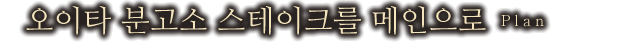 오이타 분고소 스테이크를 메인으로 Plan